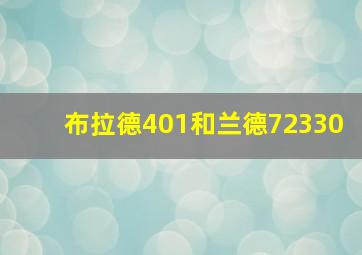 布拉德401和兰德72330